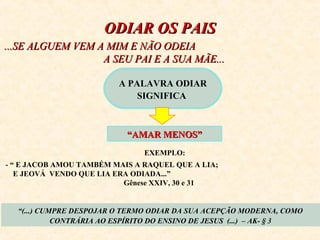 ODIAR OS PAIS

...SE ALGUEM VEM A MIM E NÃO ODEIA A SEU PAI E A SUA MÃE...

A PALAVRA ODIAR SIGNIFICA

“AMAR MENOS”

EXEMPLO:

- “ E JACOB AMOU TAMBÉM MAIS A RAQUEL QUE A LIA; E JEOVÁ VENDO QUE LIA ERA ODIADA...”
Gênese XXIV, 30 e 31

“(...) CUMPRE DESPOJAR O TERMO ODIAR DA SUA ACEPÇÃO MODERNA, COMO CONTRÁRIA AO ESPÍRITO DO ENSINO DE JESUS (...) – AK- § 3